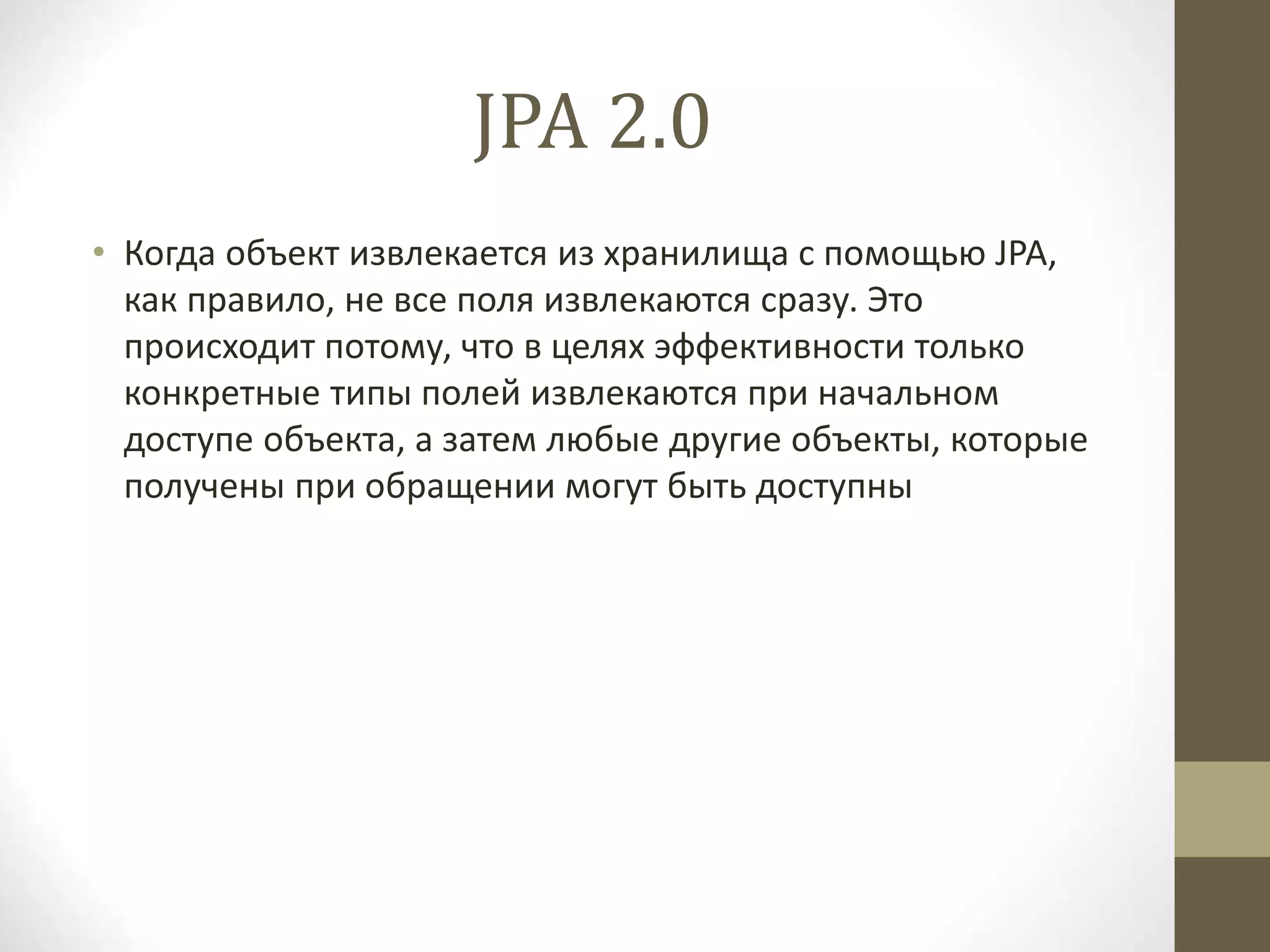 JPA 2.0

• Когда объект извлекается из хранилища с помощью JPA, как правило, не все поля извлекаются сразу. Это происходит потому, что в целях эффективности только конкретные типы полей извлекаются при начальном доступе объекта, а затем любые другие объекты, которые получены при обращении могут быть доступны